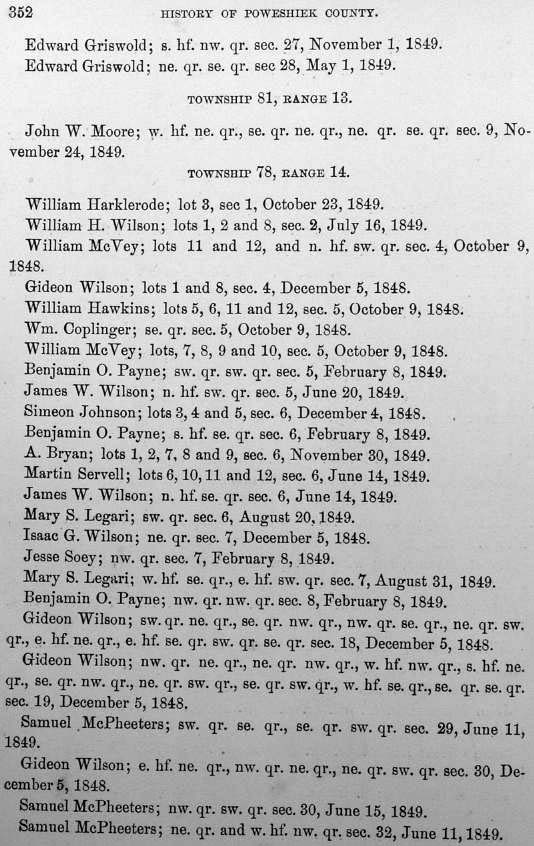 352 HISTORY OF POWESHIEK COUNTY.

Edward Griswold; s. hf. nw. qr. sec. 27, November 1, 1849.

Edward Griswold; ne. qr. se. qr. sec 28, May 1, 1849.

TOWNSHIP 81, RANGE 13.

John W. Moore; w. hf. ne. qr., se. qr. ne. qr., ne. qr. se. qr. sec. 9, November 24, 1849.

TOWNSHIP 78, RANGE 14.

William Harklerode; lot 3, sec 1, October 23, 1849.

William H. Wilson; lots 1, 2 and 8, sec. 2, July 16, 1849.

William McVey; lots 11 and 12, and n. hf. sw. qr. sec. 4, October 9, 1848.

Gideon Wilson; lots 1 and 8, sec. 4, December 5, 1848.

William Hawkins; lots 5, 6, 11 and 12, sec. 5, October 9, 1848.

Wm. Coplinger; se. qr. sec. 5, October 9, 1848.

William McVey; lots, 7, 8, 9 and 10, sec. 5, October 9, 1848.

Benjamin O. Payne; sw. qr. sw. qr. sec. 5, February 8, 1849.

James W. Wilson; n. hf. sw. qr. sec. 5, June 20, 1849.

Simeon Johnson; lots 3, 4 and 5, sec. 6, December 4, 1848.

Benjamin O. Payne; s. hf. se. qr. sec. 6, February 8, 1849.

A. Bryan; lots 1, 2, 7, 8 and 9, sec. 6, November 30, 1849.

Martin Servell; lots 6, 10, 11 and 12, sec. 6, June 14, 1849.

James W. Wilson; n. hf. se. qr. sec. 6, June 14, 1849.

Mary S. Legari; sw. qr. sec. 6, August 20, 1849.

Isaac G. Wilson; ne. qr. sec. 7, December 5, 1848.

Jesse Soey; nw. qr. sec. 7, February 8, 1849.

Mary S. Legari; w. hf. se. qr., e. hf. sw. qr. sec. 7, August 31, 1849.

Benjamin O. Payne; nw. qr. nw. qr. sec. 8, February 8, 1849.

Gideon Wilson; sw. qr. ne. qr., se. qr. nw. qr., nw. qr. se. qr., ne. qr. sw. qr., e. hf. ne. qr., e. hf. se. qr. sw. qr. se. qr. sec. 18, December 5, 1848.

Gideon Wilson; nw. qr. ne. qr., ne. qr. nw. qr., w. hf. nw. qr., s. hf. ne. qr., se. qr. nw. qr., ne. qr. sw. qr., se. qr. sw. qr., w. hf. se. qr., se. qr. se. qr. sec. 19, December 5, 1848.

Samuel McPheeters; sw. qr. se. qr., se. qr. sw. qr. sec. 29, June 11, 1849.

Gideon Wilson; e. hf. ne. qr., nw. qr. ne. qr., ne. qr. sw. qr. sec. 30, December 5, 1848.

Samuel McPheeters; nw. qr. sw. qr. sec. 30, June 15, 1849.

Samuel McPheeters; ne. qr. and w. hf. nw. qr. sec. 32, June 11, 1849.